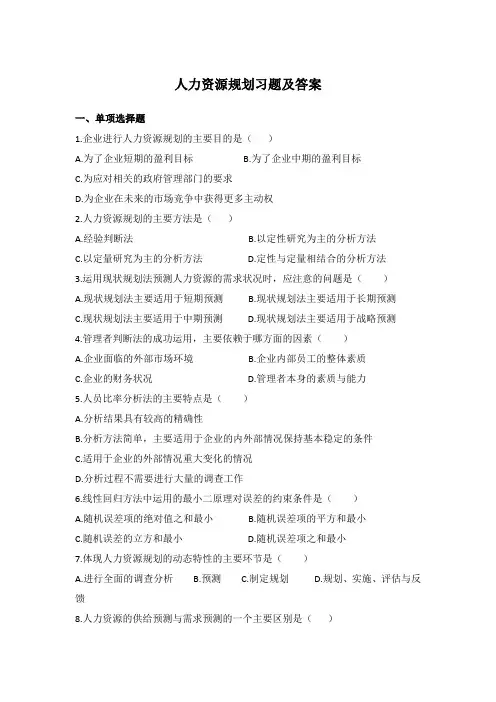 人力资源规划习题及答案

一、单项选择题

1.企业进行人力资源规划的主要目的是（　）

A.为了企业短期的盈利目标　B.为了企业中期的盈利目标

C.为应对相关的政府管理部门的要求

D.为企业在未来的市场竞争中获得更多主动权

2.人力资源规划的主要方法是（　）

A.经验判断法　B.以定性研究为主的分析方法

C.以定量研究为主的分析方法　D.定性与定量相结合的分析方法

3.运用现状规划法预测人力资源的需求状况时，应注意的问题是（　）

A.现状规划法主要适用于短期预测　B.现状规划法主要适用于长期预测

C.现状规划法主要适用于中期预测　D.现状规划法主要适用于战略预测

4.管理者判断法的成功运用，主要依赖于哪方面的因素（　）

A.企业面临的外部市场环境　B.企业内部员工的整体素质

C.企业的财务状况　D.管理者本身的素质与能力

5.人员比率分析法的主要特点是（　）

A.分析结果具有较高的精确性

B.分析方法简单，主要适用于企业的内外部情况保持基本稳定的条件

C.适用于企业的外部情况重大变化的情况

D.分析过程不需要进行大量的调查工作

6.线性回归方法中运用的最小二原理对误差的约束条件是（　）

A.随机误差项的绝对值之和最小　B.随机误差项的平方和最小

C.随机误差的立方和最小　D.随机误差项之和最小

7.体现人力资源规划的动态特性的主要环节是（　）

A.进行全面的调查分析　B.预测　C.制定规划　D.规划、实施、评估与反馈

8.人力资源的供给预测与需求预测的一个主要区别是（　）